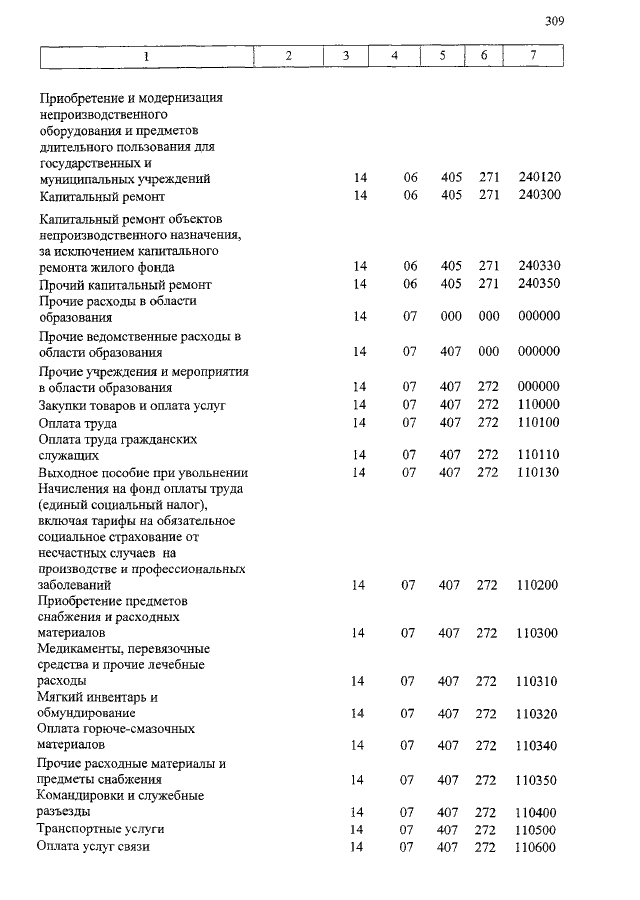 309

| 1 | 2 | 3 | 4 | 5 | 6 | 7 |
|---|---|---|---|---|---|---|
| Приобретение и модернизация непроизводственного оборудования и предметов длительного пользования для государственных и муниципальных учреждений | | 14 | 06 | 405 | 271 | 240120 |
| Капитальный ремонт | | 14 | 06 | 405 | 271 | 240300 |
| Капитальный ремонт объектов непроизводственного назначения, за исключением капитального ремонта жилого фонда | | 14 | 06 | 405 | 271 | 240330 |
| Прочий капитальный ремонт | | 14 | 06 | 405 | 271 | 240350 |
| Прочие расходы в области образования | | 14 | 07 | 000 | 000 | 000000 |
| Прочие ведомственные расходы в области образования | | 14 | 07 | 407 | 000 | 000000 |
| Прочие учреждения и мероприятия в области образования | | 14 | 07 | 407 | 272 | 000000 |
| Закупки товаров и оплата услуг | | 14 | 07 | 407 | 272 | 110000 |
| Оплата труда | | 14 | 07 | 407 | 272 | 110100 |
| Оплата труда гражданских служащих | | 14 | 07 | 407 | 272 | 110110 |
| Выходное пособие при увольнении | | 14 | 07 | 407 | 272 | 110130 |
| Начисления на фонд оплаты труда (единый социальный налог), включая тарифы на обязательное социальное страхование от несчастных случаев на производстве и профессиональных заболеваний | | 14 | 07 | 407 | 272 | 110200 |
| Приобретение предметов снабжения и расходных материалов | | 14 | 07 | 407 | 272 | 110300 |
| Медикаменты, перевязочные средства и прочие лечебные расходы | | 14 | 07 | 407 | 272 | 110310 |
| Мягкий инвентарь и обмундирование | | 14 | 07 | 407 | 272 | 110320 |
| Оплата горюче-смазочных материалов | | 14 | 07 | 407 | 272 | 110340 |
| Прочие расходные материалы и предметы снабжения | | 14 | 07 | 407 | 272 | 110350 |
| Командировки и служебные разъезды | | 14 | 07 | 407 | 272 | 110400 |
| Транспортные услуги | | 14 | 07 | 407 | 272 | 110500 |
| Оплата услуг связи | | 14 | 07 | 407 | 272 | 110600 |